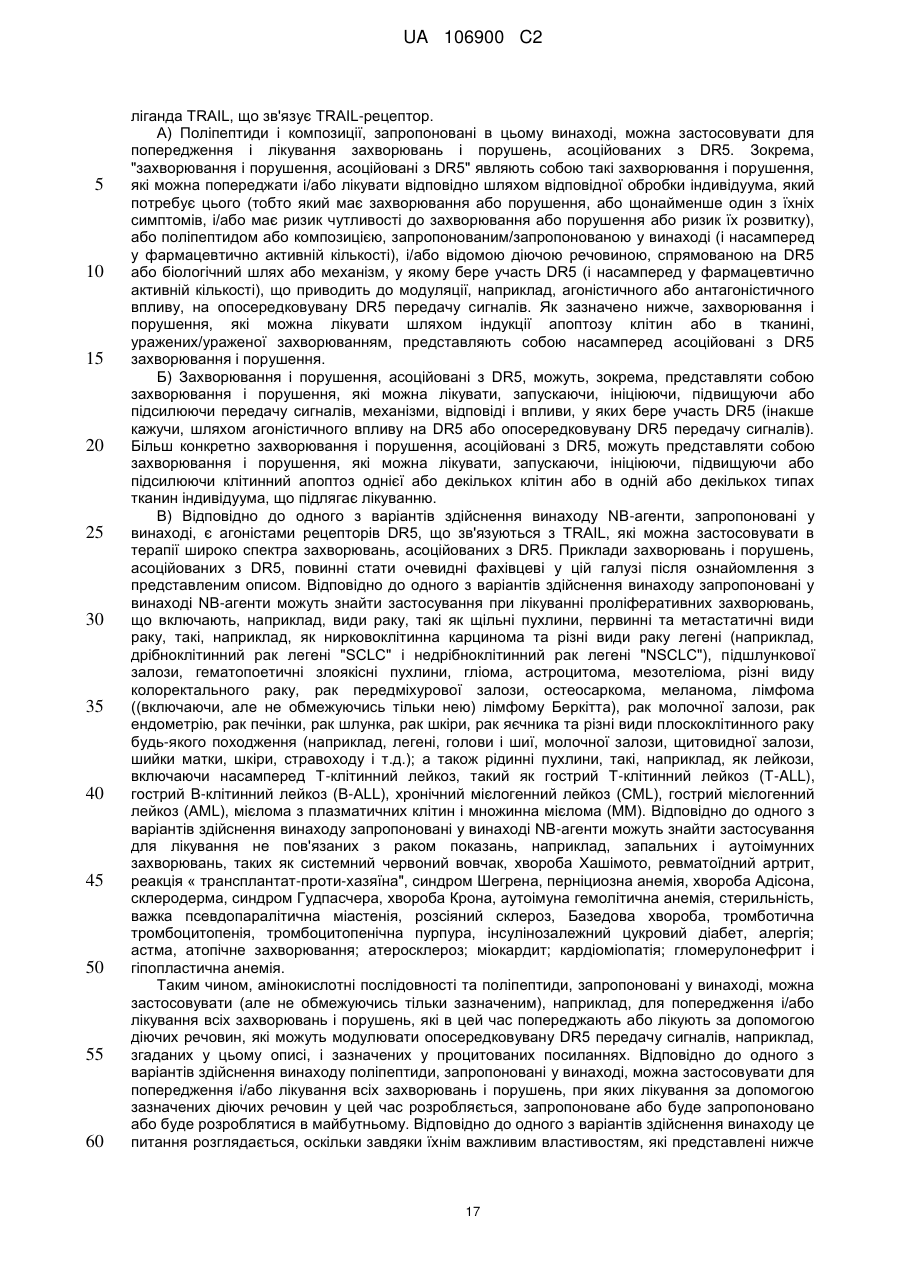 UA 106900 C2

ліганда TRAIL, що зв'язує TRAIL-рецептор.

А) Поліпептиди і композиції, запропоновані в цьому винаході, можна застосовувати для попередження і лікування захворювань і порушень, асоційованих з DR5. Зокрема, "захворювання і порушення, асоційовані з DR5" являють собою такі захворювання і порушення, 5 які можна попереджати і/або лікувати відповідно шляхом відповідної обробки індивідуума, який потребує цього (тобто який має захворювання або порушення, або щонайменше один з їхніх симптомів, і/або має ризик чутливості до захворювання або порушення або ризик їх розвитку), або поліпептидом або композицією, запропонованим/запропонованою у винаході (і насамперед у фармацевтично активній кількості), і/або відомою діючою речовиною, спрямованою на DR5 10 або біологічний шлях або механізм, у якому бере участь DR5 (і насамперед у фармацевтично активній кількості), що приводить до модуляції, наприклад, агоністичного або антагоністичного впливу, на опосередковувану DR5 передачу сигналів. Як зазначено нижче, захворювання і порушення, які можна лікувати шляхом індукції апоптозу клітин або в тканині, уражених/ураженої захворюванням, представляють собою насамперед асоційовані з DR5 15 захворювання і порушення.

Б) Захворювання і порушення, асоційовані з DR5, можуть, зокрема, представляти собою захворювання і порушення, які можна лікувати, запускаючи, ініціюючи, підвищуючи або підсилюючи передачу сигналів, механізми, відповіді і впливи, у яких бере участь DR5 (інакше кажучи, шляхом агоністичного впливу на DR5 або опосередковувану DR5 передачу сигналів). 20 Більш конкретно захворювання і порушення, асоційовані з DR5, можуть представляти собою захворювання і порушення, які можна лікувати, запускаючи, ініціюючи, підвищуючи або підсилюючи клітинний апоптоз однієї або декількох клітин або в одній або декількох типах тканин індивідуума, що підлягає лікуванню.

В) Відповідно до одного з варіантів здійснення винаходу NB-агенти, запропоновані у 25 винаході, є агоністами рецепторів DR5, що зв'язуються з TRAIL, які можна застосовувати в терапії широко спектра захворювань, асоційованих з DR5. Приклади захворювань і порушень, асоційованих з DR5, повинні стати очевидні фахівцеві у цій галузі після ознайомлення з представленим описом. Відповідно до одного з варіантів здійснення винаходу запропоновані у винаході NB-агенти можуть знайти застосування при лікуванні проліферативних захворювань, 30 що включають, наприклад, види раку, такі як щільні пухлини, первинні та метастатичні види раку, такі, наприклад, як нирковоклітинна карцинома та різні види раку легені (наприклад, дрібноклітинний рак легені "SCLC" і недрібноклітинний рак легені "NSCLC"), підшлункової залози, гематопоетичні злоякісні пухлини, гліома, астроцитома, мезотеліома, різні виду колоректального раку, рак передміхурової залози, остеосаркома, меланома, лімфома 35 ((включаючи, але не обмежуючись тільки нею) лімфому Беркітта), рак молочної залози, рак ендометрію, рак печінки, рак шлунка, рак шкіри, рак яєчника та різні види плоскоклітинного раку будь-якого походження (наприклад, легені, голови і шиї, молочної залози, щитовидної залози, шийки матки, шкіри, стравоходу і т.д.); а також рідинні пухлини, такі, наприклад, як лейкози, включаючи насамперед Т-клітинний лейкоз, такий як гострий Т-клітинний лейкоз (T-ALL), 40 гострий В-клітинний лейкоз (B-ALL), хронічний мієлогенний лейкоз (CML), гострий мієлогенний лейкоз (AML), мієлома з плазматичних клітин і множинна мієлома (ММ). Відповідно до одного з варіантів здійснення винаходу запропоновані у винаході NB-агенти можуть знайти застосування для лікування не пов'язаних з раком показань, наприклад, запальних і аутоімунних захворювань, таких як системний червоний вовчак, хвороба Хашімото, ревматоїдний артрит, 45 реакція « трансплантат-проти-хазяїна", синдром Шегрена, перніціозна анемія, хвороба Адісона, склеродерма, синдром Гудпасчера, хвороба Крона, аутоімуна гемолітична анемія, стерильність, важка псевдопаралітична міастенія, розсіяний склероз, Базедова хвороба, тромботична тромбоцитопенія, тромбоцитопенічна пурпура, інсулінозалежний цукровий діабет, алергія; астма, атопічне захворювання; атеросклероз; міокардит; кардіоміопатія; гломерулонефрит і 50 гіпопластична анемія.

Таким чином, амінокислотні послідовності та поліпептиди, запропоновані у винаході, можна застосовувати (але не обмежуючись тільки зазначеним), наприклад, для попередження і/або лікування всіх захворювань і порушень, які в цей час попереджають або лікують за допомогою діючих речовин, які можуть модулювати опосередковувану DR5 передачу сигналів, наприклад, 55 згаданих у цьому описі, і зазначених у процитованих посиланнях. Відповідно до одного з варіантів здійснення винаходу поліпептиди, запропоновані у винаході, можна застосовувати для попередження і/або лікування всіх захворювань і порушень, при яких лікування за допомогою зазначених діючих речовин у цей час розробляється, запропоноване або буде запропоновано або буде розроблятися в майбутньому. Відповідно до одного з варіантів здійснення винаходу це 60 питання розглядається, оскільки завдяки їхнім важливим властивостям, які представлені нижче

17